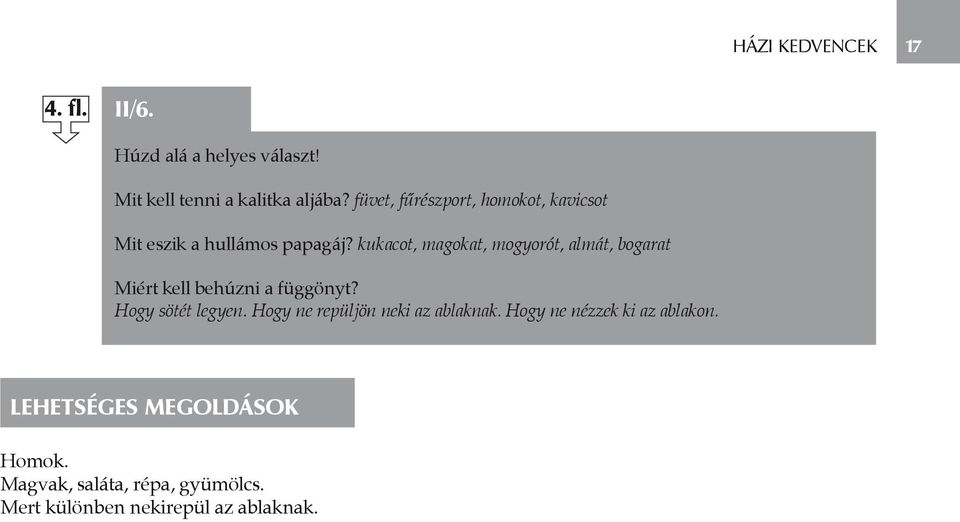 HÁZI KEDVENCEK 17

4. fl.

II/6.

Húzd alá a helyes választ!

Mit kell tenni a kalitka aljába? füvet, fűrészport, homokot, kavicsot

Mit eszik a hullámos papagáj? kukacot, magokat, mogyorót, almát, bogarat

Miért kell behúzni a függönyt?
Hogy sötét legyen. Hogy ne repüljön neki az ablaknak. Hogy ne nézzek ki az ablakon.

LEHETSÉGES MEGOLDÁSOK

Homok.
Magvak, saláta, répa, gyümölcs.
Mert különben nekirepül az ablaknak.